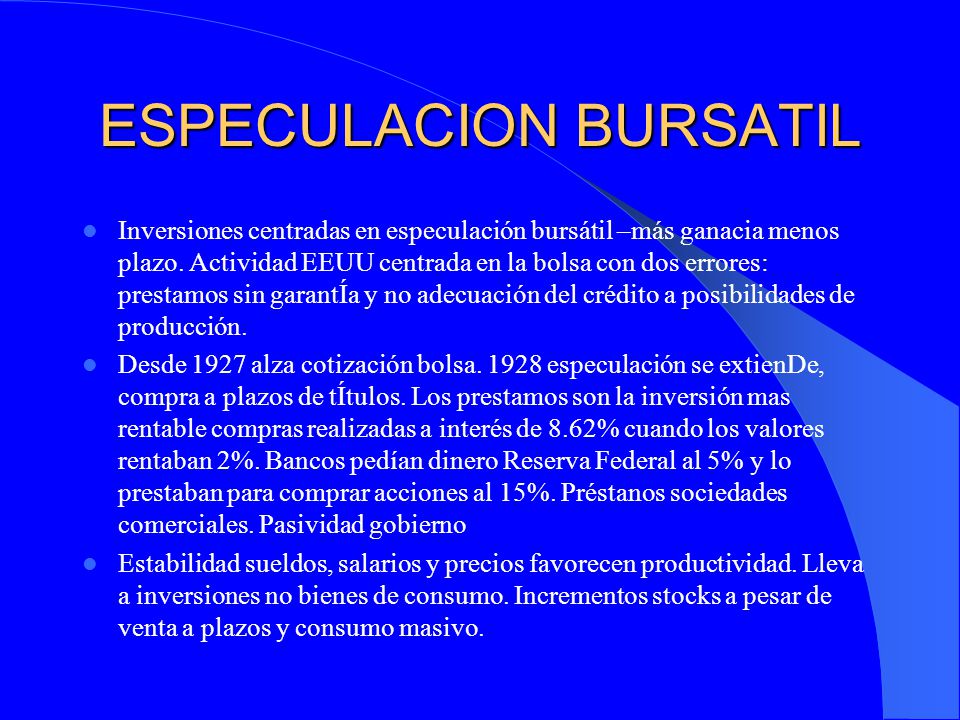 ESPECULACION BURSATIL

Inversiones centradas en especulación bursátil –más ganacia menos plazo. Actividad EEUU centrada en la bolsa con dos errores: prestamos sin garantÍa y no adecuación del crédito a posibilidades de producción.

Desde 1927 alza cotización bolsa. 1928 especulación se extienDe, compra a plazos de tÍtulos. Los prestamos son la inversión mas rentable compras realizadas a interés de 8.62% cuando los valores rentaban 2%. Bancos pedían dinero Reserva Federal al 5% y lo prestaban para comprar acciones al 15%. Préstanos sociedades comerciales. Pasividad gobierno

Estabilidad sueldos, salarios y precios favorecen productividad. Lleva a inversiones no bienes de consumo. Incrementos stocks a pesar de venta a plazos y consumo masivo.